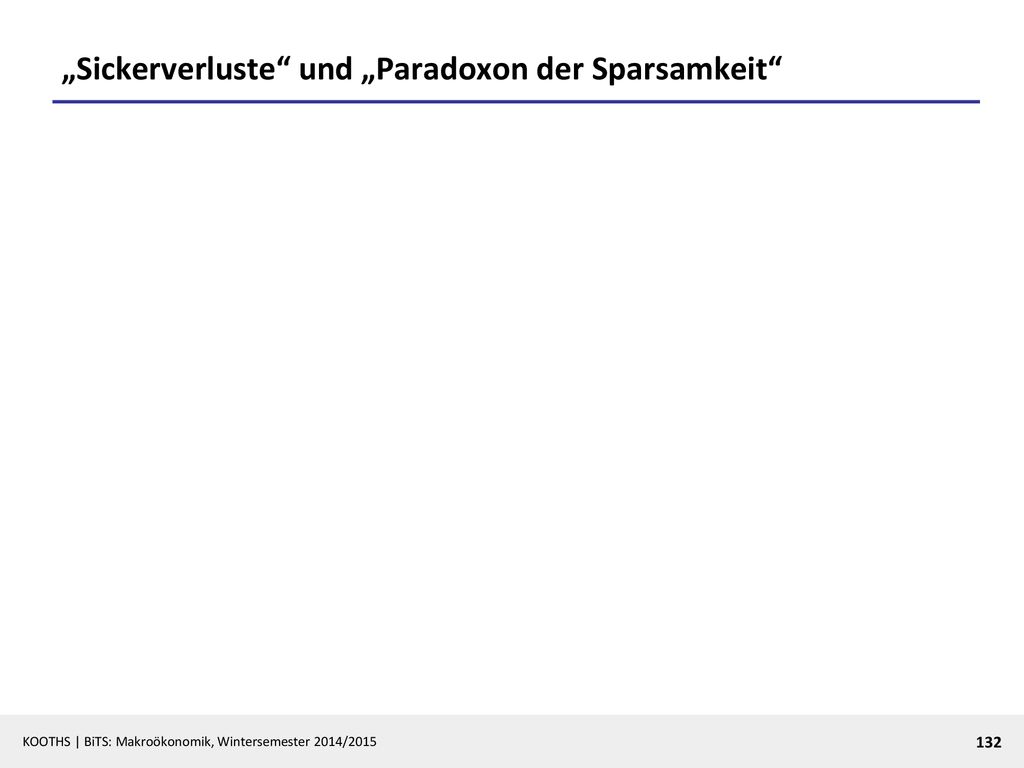 „Sickerverluste“ und „Paradoxon der Sparsamkeit“

KOOTHS | BiTS: Makroökonomik, Wintersemester 2014/2015

132